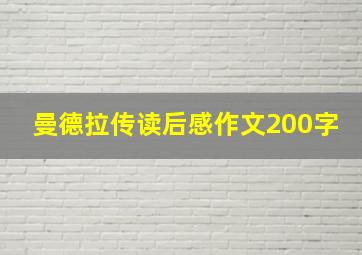 曼德拉传读后感作文200字